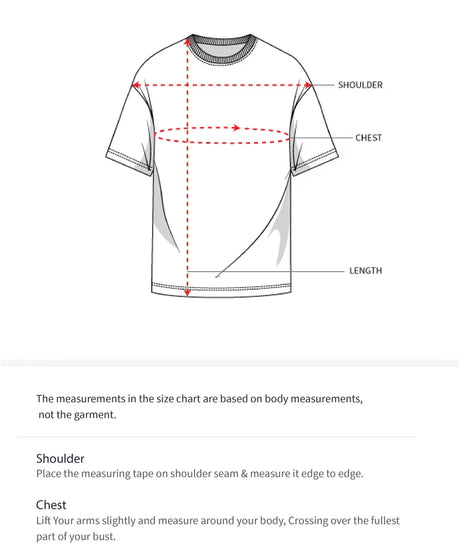 SHOULDER

CHEST

LENGTH

The measurements in the size chart are based on body measurements, not the garment.

Shoulder
Place the measuring tape on shoulder seam & measure it edge to edge.

Chest
Lift Your arms slightly and measure around your body, Crossing over the fullest part of your bust.